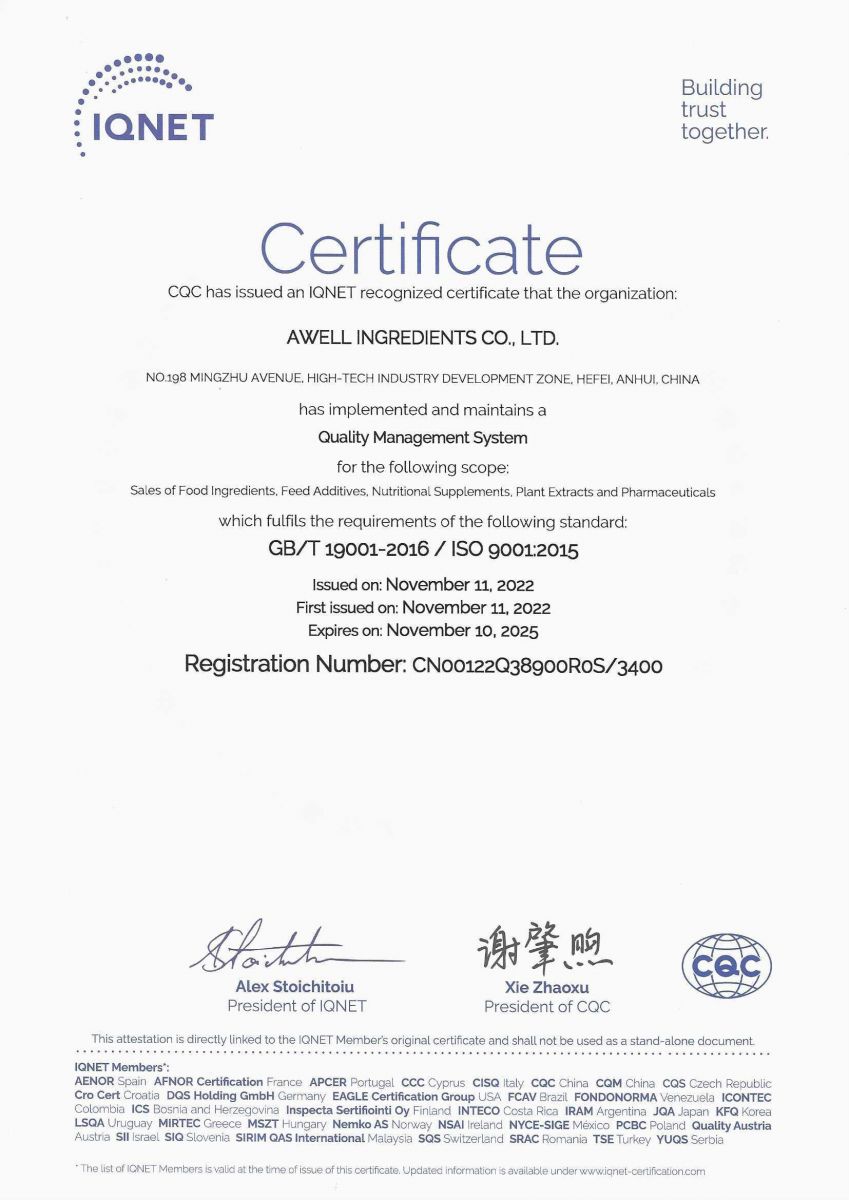 IQNET

Building trust together.

Certificate

CQC has issued an IQNET recognized certificate that the organization:

AWELL INGREDIENTS CO., LTD.

NO.198 MINGZHU AVENUE, HIGH-TECH INDUSTRY DEVELOPMENT ZONE, HEFEI, ANHUI, CHINA

has implemented and maintains a

Quality Management System

for the following scope:

Sales of Food Ingredients, Feed Additives, Nutritional Supplements, Plant Extracts and Pharmaceuticals

which fulfils the requirements of the following standard:

GB/T 19001-2016 / ISO 9001:2015

Issued on: November 11, 2022
First issued on: November 11, 2022
Expires on: November 10, 2025

Registration Number: CN00122Q38900R0S/3400

Alex Stoichitoiu
President of IQNET

谢肇煦
Xie Zhaoxu
President of CQC

CQC

This attestation is directly linked to the IQNET Member's original certificate and shall not be used as a stand-alone document.

IQNET Members*:
AENOR Spain AFNOR Certification France APCER Portugal CCC Cyprus CISQ Italy CQC China CQM China CQS Czech Republic Cro Cert Croatia DQS Holding GmbH Germany EAGLE Certification Group USA FCAV Brazil FONDONORMA Venezuela ICONTEC Colombia ICS Bosnia and Herzegovina Inspecta Sertifiointi Oy Finland INTECO Costa Rica IRAM Argentina JQA Japan KFQ Korea LSQA Uruguay MIRTEC Greece MSZT Hungary Nemko AS Norway NSAI Ireland NYCE-SIGE México PCBC Poland Quality Austria Austria SII Israel SIQ Slovenia SIRIM QAS International Malaysia SQS Switzerland SRAC Romania TSE Turkey YUQS Serbia

* The list of IQNET Members is valid at the time of issue of this certificate. Updated information is available under www.iqnet-certification.com